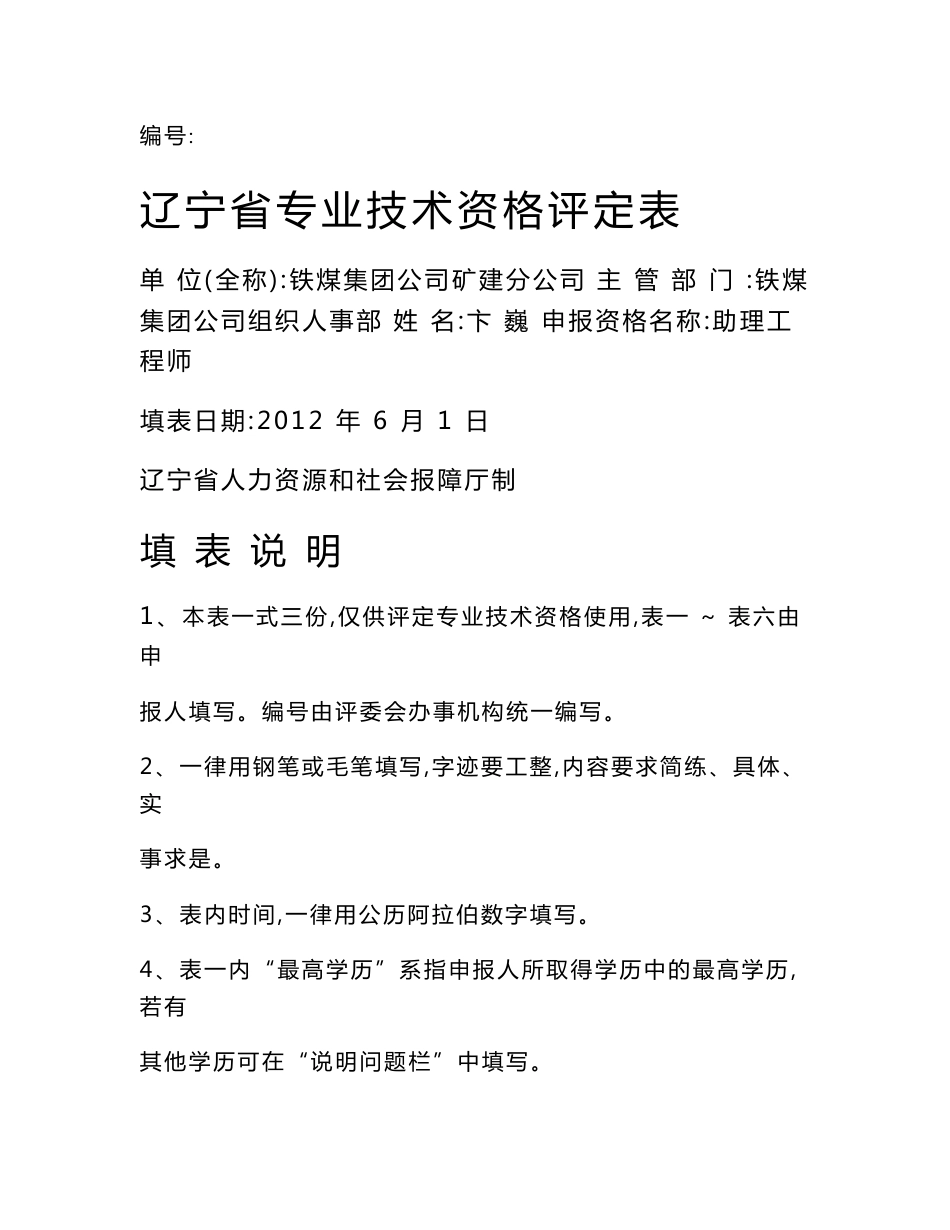 编号:

辽宁省专业技术资格评定表

单 位(全称):铁煤集团公司矿建分公司 主 管 部 门 :铁煤集团公司组织人事部 姓 名:卞 巍 申报资格名称:助理工程师

填表日期:2012 年 6 月 1 日

辽宁省人力资源和社会报障厅制

填 表 说 明

1、本表一式三份,仅供评定专业技术资格使用,表一 ~ 表六由申

报人填写。编号由评委会办事机构统一编写。

2、一律用钢笔或毛笔填写,字迹要工整,内容要求简练、具体、实

事求是。

3、表内时间,一律用公历阿拉伯数字填写。

4、表一内“最高学历”系指申报人所取得学历中的最高学历,若有

其他学历可在“说明问题栏”中填写。